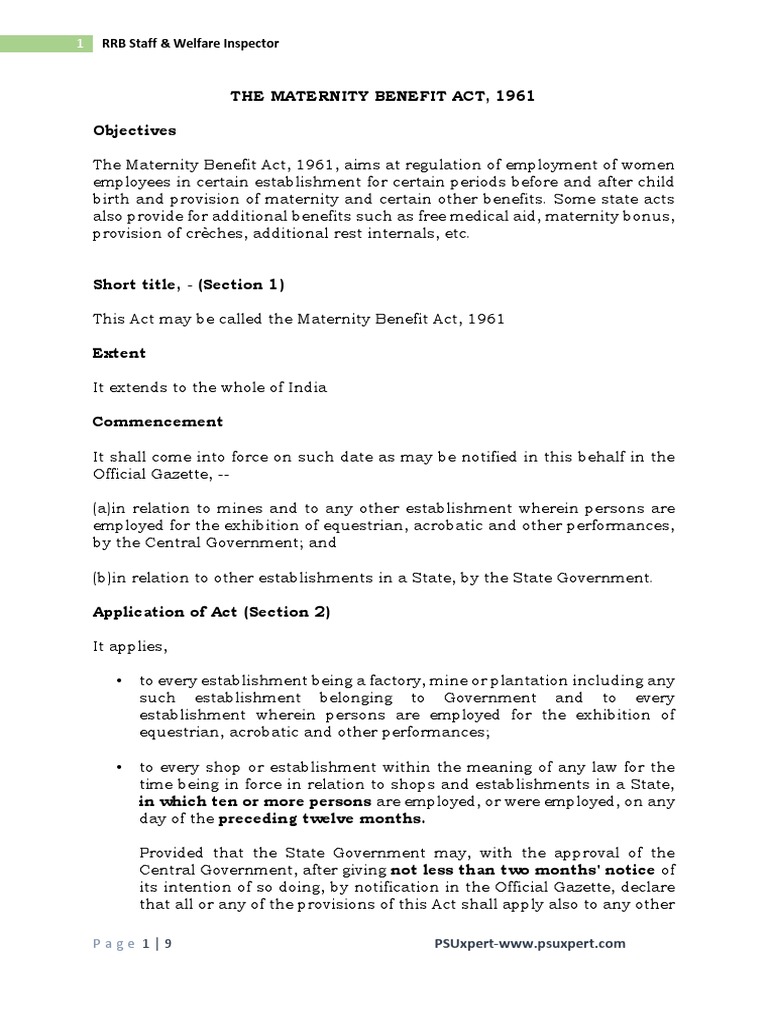 1 RRB Staff & Welfare Inspector

THE MATERNITY BENEFIT ACT, 1961

Objectives

The Maternity Benefit Act, 1961, aims at regulation of employment of women employees in certain establishment for certain periods before and after child birth and provision of maternity and certain other benefits. Some state acts also provide for additional benefits such as free medical aid, maternity bonus, provision of crèches, additional rest internals, etc.

Short title, - (Section 1)

This Act may be called the Maternity Benefit Act, 1961

Extent

It extends to the whole of India

Commencement

It shall come into force on such date as may be notified in this behalf in the Official Gazette, --

(a)in relation to mines and to any other establishment wherein persons are employed for the exhibition of equestrian, acrobatic and other performances, by the Central Government; and

(b)in relation to other establishments in a State, by the State Government.

Application of Act (Section 2)

It applies,

• to every establishment being a factory, mine or plantation including any such establishment belonging to Government and to every establishment wherein persons are employed for the exhibition of equestrian, acrobatic and other performances;

• to every shop or establishment within the meaning of any law for the time being in force in relation to shops and establishments in a State, in which ten or more persons are employed, or were employed, on any day of the preceding twelve months.

Provided that the State Government may, with the approval of the Central Government, after giving not less than two months' notice of its intention of so doing, by notification in the Official Gazette, declare that all or any of the provisions of this Act shall apply also to any other

Page 1 | 9 PSUxpert-www.psuxpert.com